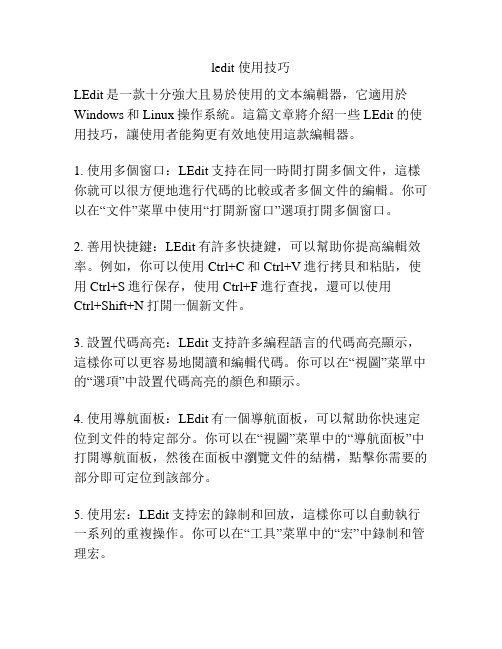 ledit 使用技巧

LEdit 是一款十分強大且易於使用的文本編輯器，它適用於 Windows 和 Linux 操作系統。這篇文章將介紹一些 LEdit 的使用技巧，讓使用者能夠更有效地使用這款編輯器。

1. 使用多個窗口：LEdit 支持在同一時間打開多個文件，這樣你就可以很方便地進行代碼的比較或者多個文件的編輯。你可以在“文件”菜單中使用“打開新窗口”選項打開多個窗口。

2. 善用快捷鍵：LEdit 有許多快捷鍵，可以幫助你提高編輯效率。例如，你可以使用 Ctrl+C 和 Ctrl+V 進行拷貝和粘貼，使用 Ctrl+S 進行保存，使用 Ctrl+F 進行查找，還可以使用 Ctrl+Shift+N 打開一個新文件。

3. 設置代碼高亮：LEdit 支持許多編程語言的代碼高亮顯示，這樣你可以更容易地閱讀和編輯代碼。你可以在“視圖”菜單中的“選項”中設置代碼高亮的顏色和顯示。

4. 使用導航面板：LEdit 有一個導航面板，可以幫助你快速定位到文件的特定部分。你可以在“視圖”菜單中的“導航面板”中打開導航面板，然後在面板中瀏覽文件的結構，點擊你需要的部分即可定位到該部分。

5. 使用宏：LEdit 支持宏的錄制和回放，這樣你可以自動執行一系列的重複操作。你可以在“工具”菜單中的“宏”中錄制和管理宏。